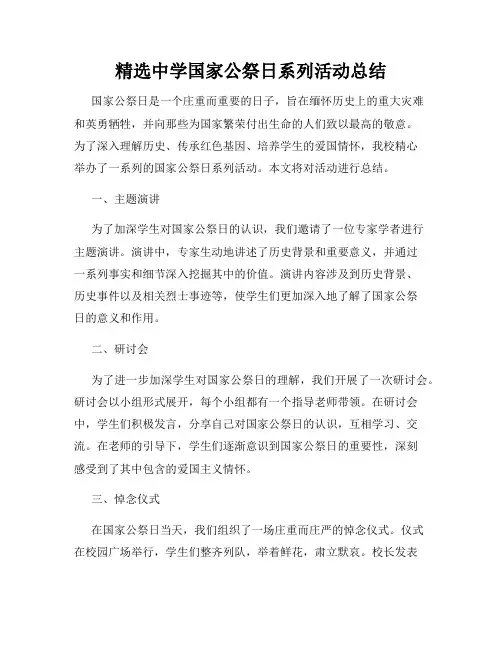 精选中学国家公祭日系列活动总结

国家公祭日是一个庄重而重要的日子，旨在缅怀历史上的重大灾难和英勇牺牲，并向那些为国家繁荣付出生命的人们致以最高的敬意。为了深入理解历史、传承红色基因、培养学生的爱国情怀，我校精心举办了一系列的国家公祭日系列活动。本文将对活动进行总结。

一、主题演讲

为了加深学生对国家公祭日的认识，我们邀请了一位专家学者进行主题演讲。演讲中，专家生动地讲述了历史背景和重要意义，并通过一系列事实和细节深入挖掘其中的价值。演讲内容涉及到历史背景、历史事件以及相关烈士事迹等，使学生们更加深入地了解了国家公祭日的意义和作用。

二、研讨会

为了进一步加深学生对国家公祭日的理解，我们开展了一次研讨会。研讨会以小组形式展开，每个小组都有一个指导老师带领。在研讨会中，学生们积极发言，分享自己对国家公祭日的认识，互相学习、交流。在老师的引导下，学生们逐渐意识到国家公祭日的重要性，深刻感受到了其中包含的爱国主义情怀。

三、悼念仪式

在国家公祭日当天，我们组织了一场庄重而庄严的悼念仪式。仪式在校园广场举行，学生们整齐列队，举着鲜花，肃立默哀。校长发表